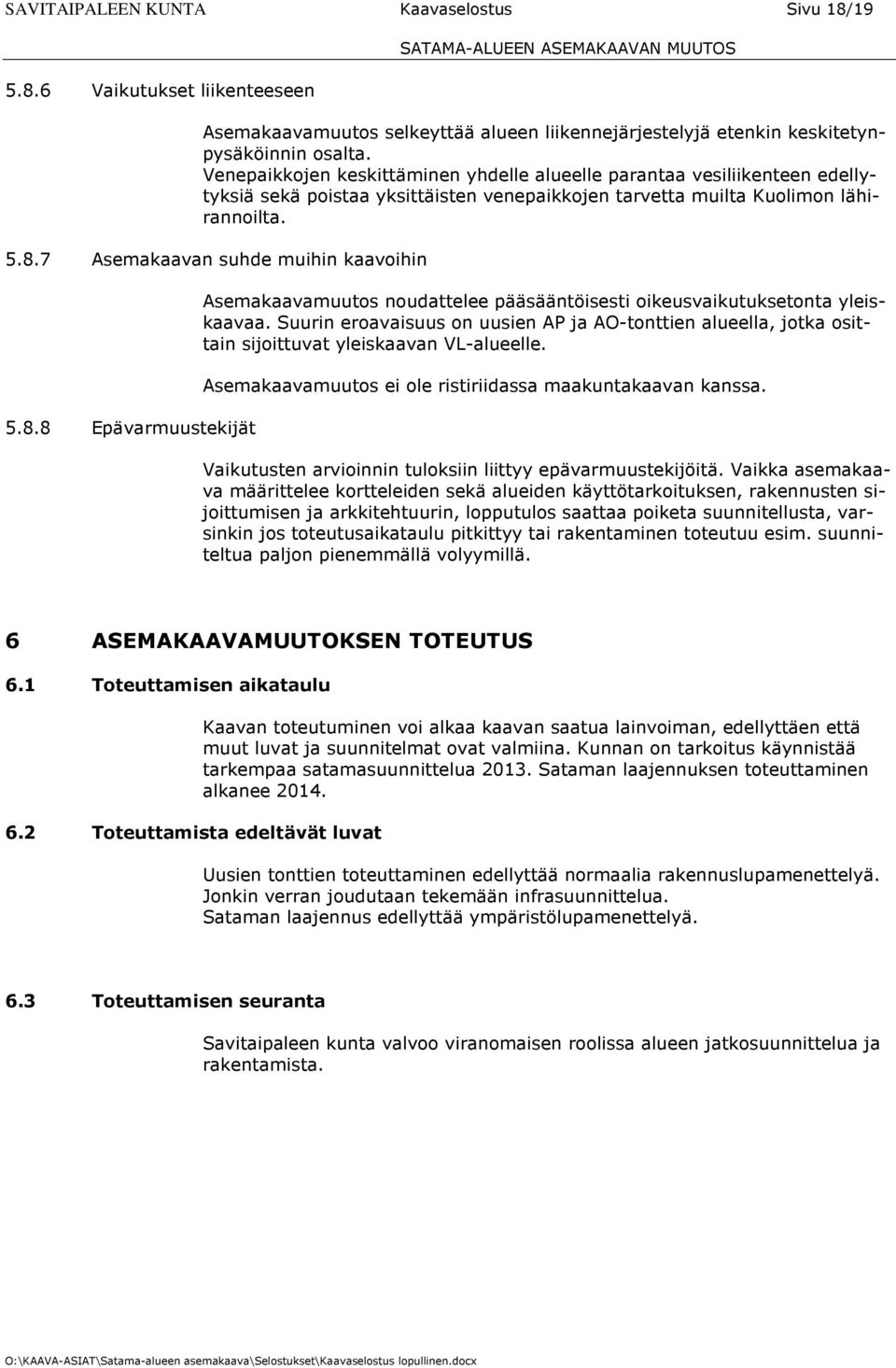 SAVITAIPALEEN KUNTA Kaavaselostus Sivu 18/19
SATAMA-ALUEEN ASEMAKAAVAN MUUTOS

5.8.6 Vaikutukset liikenteeseen

Asemakaavamuutos selkeyttää alueen liikennejärjestelyjä etenkin keskitetynpysäköinnin osalta.
Venepaikkojen keskittäminen yhdelle alueelle parantaa vesiliikenteen edellytyksiä sekä poistaa yksittäisten venepaikkojen tarvetta muilta Kuolimon lähirannoilta.

5.8.7 Asemakaavan suhde muihin kaavoihin

Asemakaavamuutos noudattelee pääsääntöisesti oikeusvaikutuksetonta yleiskaavaa. Suurin eroavaisuus on uusien AP ja AO-tonttien alueella, jotka osittain sijoittuvat yleiskaavan VL-alueelle.

Asemakaavamuutos ei ole ristiriidassa maakuntakaavan kanssa.

5.8.8 Epävarmuustekijät

Vaikutusten arvioinnin tuloksiin liittyy epävarmuustekijöitä. Vaikka asemakaava määrittelee kortteleiden sekä alueiden käyttötarkoituksen, rakennusten sijoittumisen ja arkkitehtuurin, lopputulos saattaa poiketa suunnitellusta, varsinkin jos toteutusaikataulu pitkittyy tai rakentaminen toteutuu esim. suunniteltua paljon pienemmällä volyymillä.

6 ASEMAKAAVAMUUTOKSEN TOTEUTUS

6.1 Toteuttamisen aikataulu

Kaavan toteutuminen voi alkaa kaavan saatua lainvoiman, edellyttäen että muut luvat ja suunnitelmat ovat valmiina. Kunnan on tarkoitus käynnistää tarkempaa satamasuunnittelua 2013. Sataman laajennuksen toteuttaminen alkanee 2014.

6.2 Toteuttamista edeltävät luvat

Uusien tonttien toteuttaminen edellyttää normaalia rakennuslupamenettelyä.
Jonkin verran joudutaan tekemään infrasuunnittelua.
Sataman laajennus edellyttää ympäristölupamenettelyä.

6.3 Toteuttamisen seuranta

Savitaipaleen kunta valvoo viranomaisen roolissa alueen jatkosuunnittelua ja rakentamista.

O:\KAAVA-ASIAT\Satama-alueen asemakaava\Selostukset\Kaavaselostus lopullinen.docx